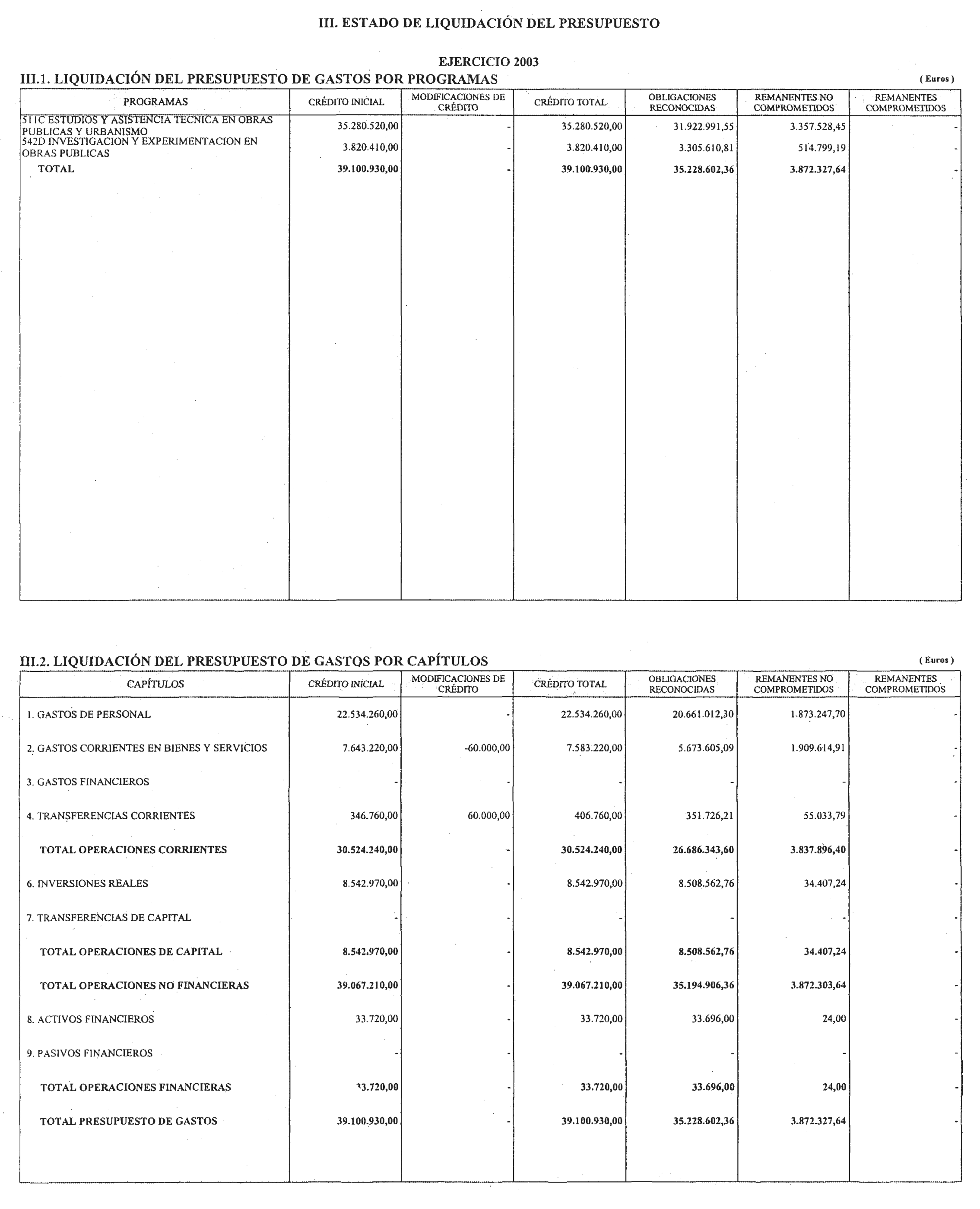 III. ESTADO DE LIQUIDACIÓN DEL PRESUPUESTO

EJERCICIO 2003

III.1. LIQUIDACIÓN DEL PRESUPUESTO DE GASTOS POR PROGRAMAS

( Euros )

| PROGRAMAS | CRÉDITO INICIAL | MODIFICACIONES DE CRÉDITO | CRÉDITO TOTAL | OBLIGACIONES RECONOCIDAS | REMANENTES NO COMPROMETIDOS | REMANENTES COMPROMETIDOS |
|---|---|---|---|---|---|---|
| 511C ESTUDIOS Y ASISTENCIA TECNICA EN OBRAS PUBLICAS Y URBANISMO | 35.280.520,00 | - | 35.280.520,00 | 31.922.991,55 | 3.357.528,45 | - |
| 542D INVESTIGACION Y EXPERIMENTACION EN OBRAS PUBLICAS | 3.820.410,00 | - | 3.820.410,00 | 3.305.610,81 | 514.799,19 | - |
| TOTAL | 39.100.930,00 | - | 39.100.930,00 | 35.228.602,36 | 3.872.327,64 | - |

III.2. LIQUIDACIÓN DEL PRESUPUESTO DE GASTOS POR CAPÍTULOS

( Euros )

| CAPÍTULOS | CRÉDITO INICIAL | MODIFICACIONES DE CRÉDITO | CRÉDITO TOTAL | OBLIGACIONES RECONOCIDAS | REMANENTES NO COMPROMETIDOS | REMANENTES COMPROMETIDOS |
|---|---|---|---|---|---|---|
| 1. GASTOS DE PERSONAL | 22.534.260,00 | - | 22.534.260,00 | 20.661.012,30 | 1.873.247,70 | - |
| 2. GASTOS CORRIENTES EN BIENES Y SERVICIOS | 7.643.220,00 | -60.000,00 | 7.583.220,00 | 5.673.605,09 | 1.909.614,91 | - |
| 3. GASTOS FINANCIEROS | - | - | - | - | - | - |
| 4. TRANSFERENCIAS CORRIENTES | 346.760,00 | 60.000,00 | 406.760,00 | 351.726,21 | 55.033,79 | - |
| TOTAL OPERACIONES CORRIENTES | 30.524.240,00 | - | 30.524.240,00 | 26.686.343,60 | 3.837.896,40 | - |
| 6. INVERSIONES REALES | 8.542.970,00 | - | 8.542.970,00 | 8.508.562,76 | 34.407,24 | - |
| 7. TRANSFERENCIAS DE CAPITAL | - | - | - | - | - | - |
| TOTAL OPERACIONES DE CAPITAL | 8.542.970,00 | - | 8.542.970,00 | 8.508.562,76 | 34.407,24 | - |
| TOTAL OPERACIONES NO FINANCIERAS | 39.067.210,00 | - | 39.067.210,00 | 35.194.906,36 | 3.872.303,64 | - |
| 8. ACTIVOS FINANCIEROS | 33.720,00 | - | 33.720,00 | 33.696,00 | 24,00 | - |
| 9. PASIVOS FINANCIEROS | - | - | - | - | - | - |
| TOTAL OPERACIONES FINANCIERAS | 33.720,00 | - | 33.720,00 | 33.696,00 | 24,00 | - |
| TOTAL PRESUPUESTO DE GASTOS | 39.100.930,00 | - | 39.100.930,00 | 35.228.602,36 | 3.872.327,64 | - |